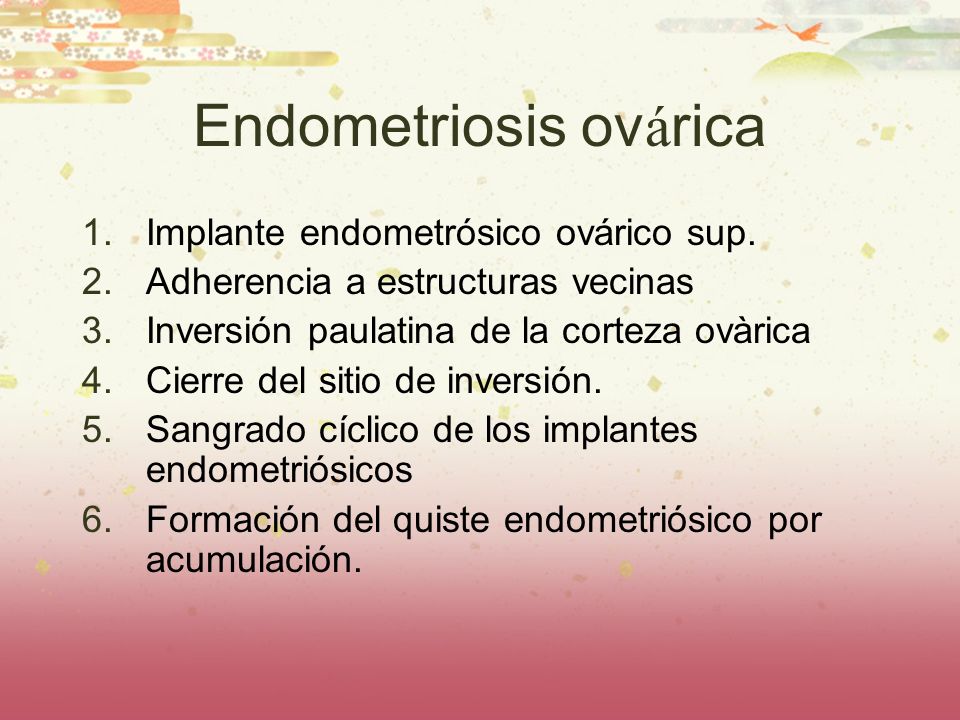 Endometriosis ovárica

1. Implante endometrósico ovárico sup.
2. Adherencia a estructuras vecinas
3. Inversión paulatina de la corteza ovàrica
4. Cierre del sitio de inversión.
5. Sangrado cíclico de los implantes endometriósicos
6. Formación del quiste endometriósico por acumulación.